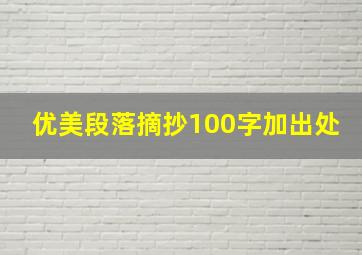 优美段落摘抄100字加出处